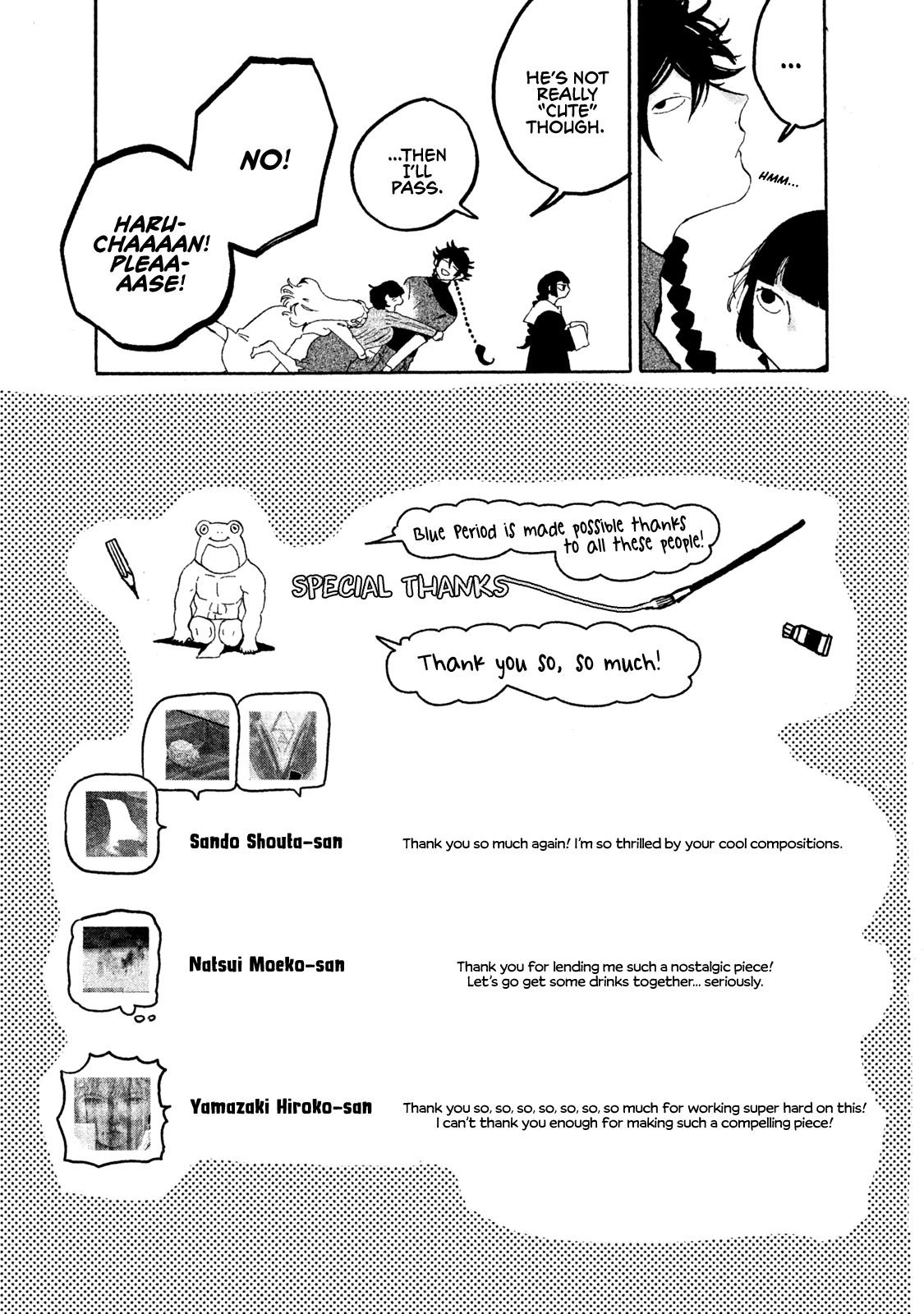 NO!

HARU-CHAAAAN! PLEAA-AASE!

...THEN I'LL PASS.

HE'S NOT REALLY "CUTE" THOUGH.

...

HMM...

Blue Period is made possible thanks to all these people!

SPECIAL THANKS

Thank you so, so much!

Sando Shouta-san

Thank you so much again! I'm so thrilled by your cool compositions.

Natsui Moeko-san

Thank you for lending me such a nostalgic piece! Let's go get some drinks together... seriously.

Yamazaki Hiroko-san

Thank you so, so, so, so, so, so, so much for working super hard on this! I can't thank you enough for making such a compelling piece!